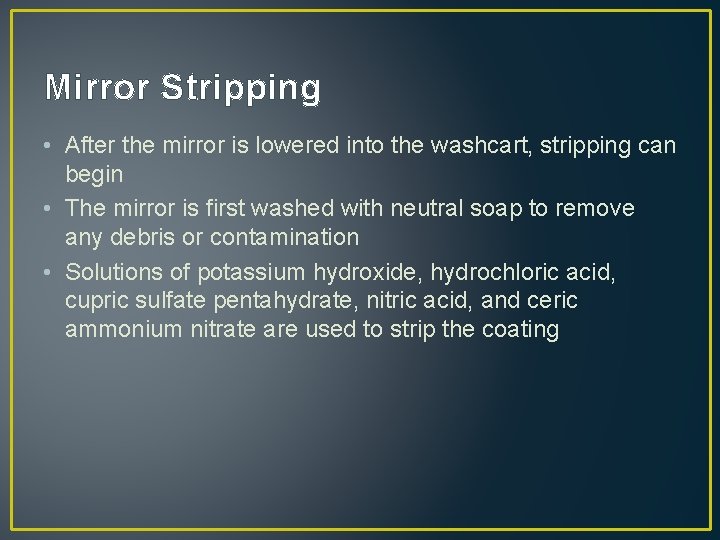 Mirror Stripping

• After the mirror is lowered into the washcart, stripping can begin

• The mirror is first washed with neutral soap to remove any debris or contamination

• Solutions of potassium hydroxide, hydrochloric acid, cupric sulfate pentahydrate, nitric acid, and ceric ammonium nitrate are used to strip the coating